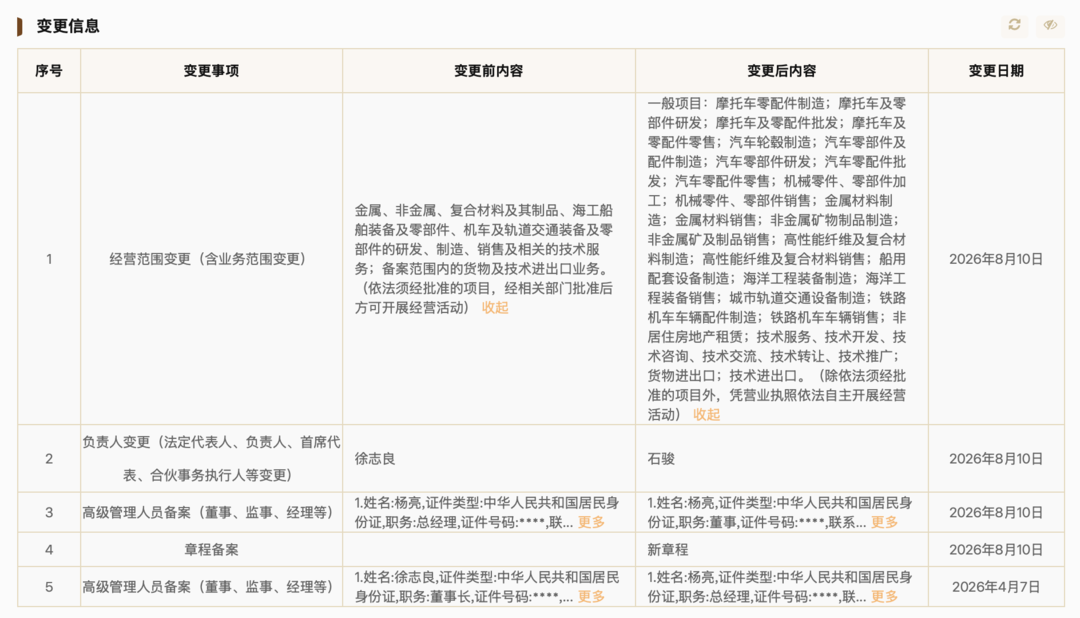 变更信息

| 序号 | 变更事项 | 变更前内容 | 变更后内容 | 变更日期 |
|---|---|---|---|---|
| 1 | 经营范围变更（含业务范围变更） | 金属、非金属、复合材料及其制品、海工船舶装备及零部件、机车及轨道交通装备及零部件的研发、制造、销售及相关的技术服务；备案范围内的货物及技术进出口业务。（依法须经批准的项目，经相关部门批准后方可开展经营活动） 收起 | 一般项目：摩托车零配件制造；摩托车及零部件研发；摩托车及零配件批发；摩托车及零配件零售；汽车轮毂制造；汽车零部件及配件制造；汽车零部件研发；汽车零配件批发；汽车零配件零售；机械零件、零部件加工；机械零件、零部件销售；金属材料制造；金属材料销售；非金属矿物制品制造；非金属矿及制品销售；高性能纤维及复合材料制造；高性能纤维及复合材料销售；船用配套设备制造；海洋工程装备制造；海洋工程装备销售；城市轨道交通设备制造；铁路机车车辆配件制造；铁路机车车辆销售；非居住房地产租赁；技术服务、技术开发、技术咨询、技术交流、技术转让、技术推广；货物进出口；技术进出口。（除依法须经批准的项目外，凭营业执照依法自主开展经营活动） 收起 | 2026年8月10日 |
| 2 | 负责人变更（法定代表人、负责人、首席代表、合伙事务执行人等变更） | 徐志良 | 石骏 | 2026年8月10日 |
| 3 | 高级管理人员备案（董事、监事、经理等） | 1.姓名:杨亮,证件类型:中华人民共和国居民身份证,职务:总经理,证件号码:****,联... 更多 | 1.姓名:杨亮,证件类型:中华人民共和国居民身份证,职务:董事,证件号码:****,联系... 更多 | 2026年8月10日 |
| 4 | 章程备案 | | 新章程 | 2026年8月10日 |
| 5 | 高级管理人员备案（董事、监事、经理等） | 1.姓名:徐志良,证件类型:中华人民共和国居民身份证,职务:董事长,证件号码:****,... 更多 | 1.姓名:杨亮,证件类型:中华人民共和国居民身份证,职务:总经理,证件号码:****,联... 更多 | 2026年4月7日 |